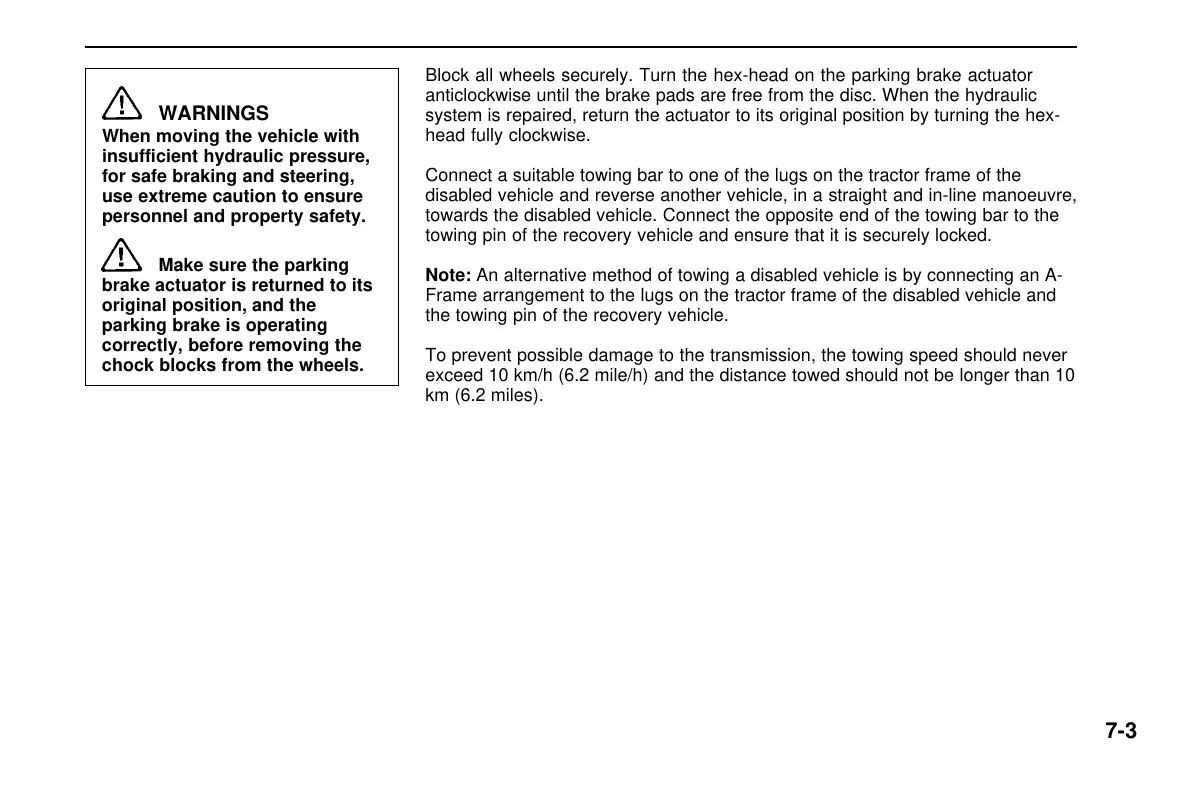 WARNINGS
When moving the vehicle with insufficient hydraulic pressure, for safe braking and steering, use extreme caution to ensure personnel and property safety.

Make sure the parking brake actuator is returned to its original position, and the parking brake is operating correctly, before removing the chock blocks from the wheels.

Block all wheels securely. Turn the hex-head on the parking brake actuator anticlockwise until the brake pads are free from the disc. When the hydraulic system is repaired, return the actuator to its original position by turning the hex-head fully clockwise.

Connect a suitable towing bar to one of the lugs on the tractor frame of the disabled vehicle and reverse another vehicle, in a straight and in-line manoeuvre, towards the disabled vehicle. Connect the opposite end of the towing bar to the towing pin of the recovery vehicle and ensure that it is securely locked.

Note: An alternative method of towing a disabled vehicle is by connecting an A-Frame arrangement to the lugs on the tractor frame of the disabled vehicle and the towing pin of the recovery vehicle.

To prevent possible damage to the transmission, the towing speed should never exceed 10 km/h (6.2 mile/h) and the distance towed should not be longer than 10 km (6.2 miles).

7-3